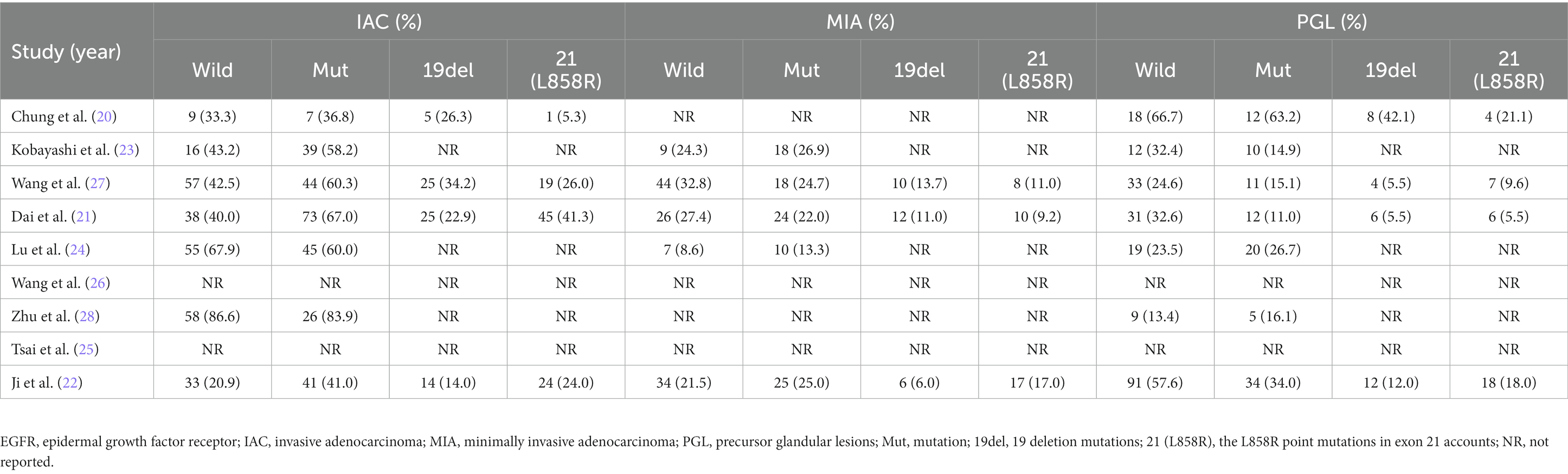 | Study (year) | IAC (%) | | | | MIA (%) | | | | PGL (%) | | | |
|---|---|---|---|---|---|---|---|---|---|---|---|---|
| | Wild | Mut | 19del | 21 (L858R) | Wild | Mut | 19del | 21 (L858R) | Wild | Mut | 19del | 21 (L858R) |
| Chung et al. (20) | 9 (33.3) | 7 (36.8) | 5 (26.3) | 1 (5.3) | NR | NR | NR | NR | 18 (66.7) | 12 (63.2) | 8 (42.1) | 4 (21.1) |
| Kobayashi et al. (23) | 16 (43.2) | 39 (58.2) | NR | NR | 9 (24.3) | 18 (26.9) | NR | NR | 12 (32.4) | 10 (14.9) | NR | NR |
| Wang et al. (27) | 57 (42.5) | 44 (60.3) | 25 (34.2) | 19 (26.0) | 44 (32.8) | 18 (24.7) | 10 (13.7) | 8 (11.0) | 33 (24.6) | 11 (15.1) | 4 (5.5) | 7 (9.6) |
| Dai et al. (21) | 38 (40.0) | 73 (67.0) | 25 (22.9) | 45 (41.3) | 26 (27.4) | 24 (22.0) | 12 (11.0) | 10 (9.2) | 31 (32.6) | 12 (11.0) | 6 (5.5) | 6 (5.5) |
| Lu et al. (24) | 55 (67.9) | 45 (60.0) | NR | NR | 7 (8.6) | 10 (13.3) | NR | NR | 19 (23.5) | 20 (26.7) | NR | NR |
| Wang et al. (26) | NR | NR | NR | NR | NR | NR | NR | NR | NR | NR | NR | NR |
| Zhu et al. (28) | 58 (86.6) | 26 (83.9) | NR | NR | NR | NR | NR | NR | 9 (13.4) | 5 (16.1) | NR | NR |
| Tsai et al. (25) | NR | NR | NR | NR | NR | NR | NR | NR | NR | NR | NR | NR |
| Ji et al. (22) | 33 (20.9) | 41 (41.0) | 14 (14.0) | 24 (24.0) | 34 (21.5) | 25 (25.0) | 6 (6.0) | 17 (17.0) | 91 (57.6) | 34 (34.0) | 12 (12.0) | 18 (18.0) |

EGFR, epidermal growth factor receptor; IAC, invasive adenocarcinoma; MIA, minimally invasive adenocarcinoma; PGL, precursor glandular lesions; Mut, mutation; 19del, 19 deletion mutations; 21 (L858R), the L858R point mutations in exon 21 accounts; NR, not reported.